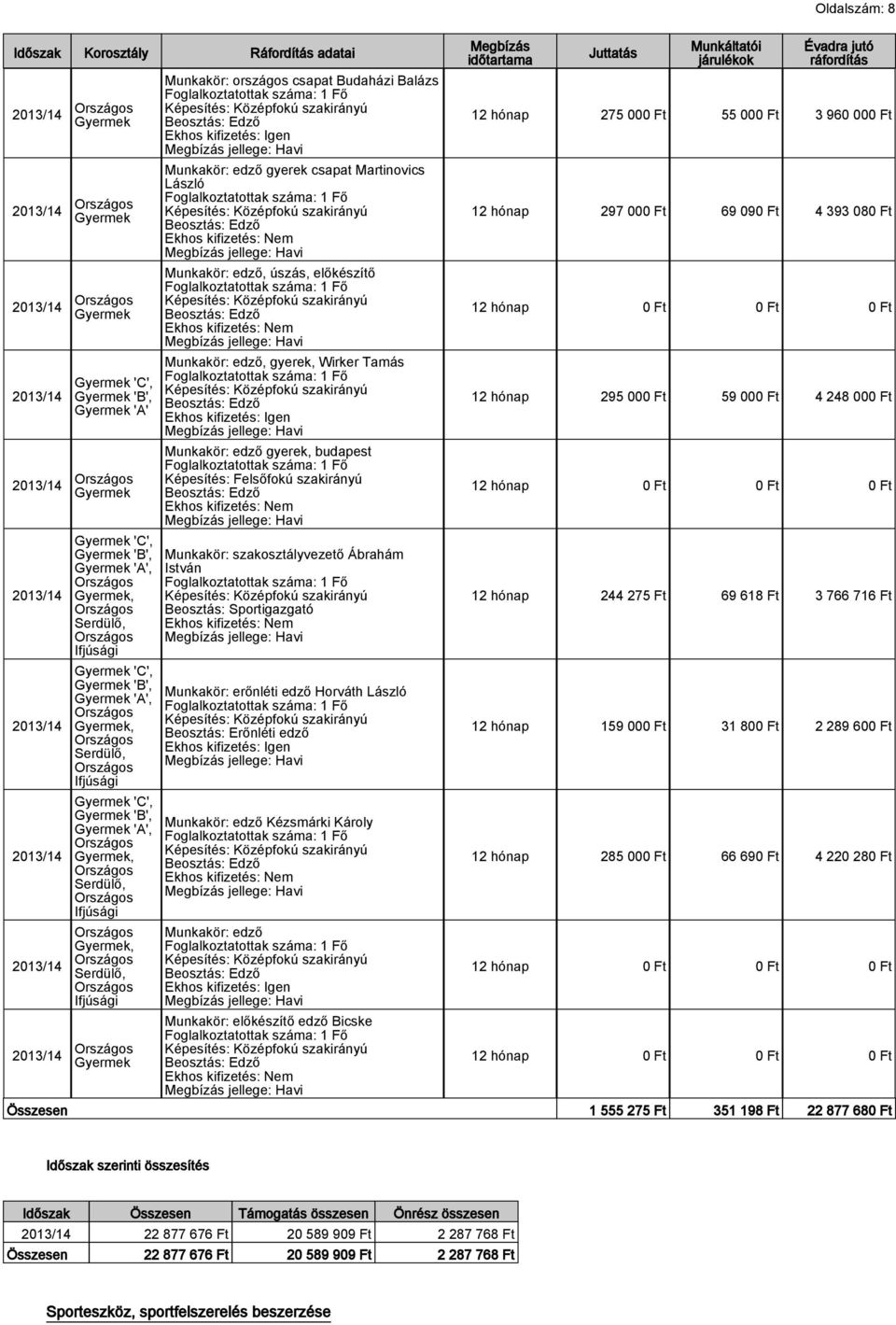 Oldalszám: 8

| Időszak | Korosztály | Ráfordítás adatai | Megbízás időtartama | Juttatás | Munkáltatói járulékok | Évadra jutó ráfordítás |
|---|---|---|---|---|---|---|
| 2013/14 | Országos Gyermek | Munkakör: országos csapat Budaházi Balázs Foglalkoztatottak száma: 1 Fő Képesítés: Középfokú szakirányú Beosztás: Edző Ekhos kifizetés: Igen Megbízás jellege: Havi | 12 hónap | 275 000 Ft | 55 000 Ft | 3 960 000 Ft |
| 2013/14 | Országos Gyermek | Munkakör: edző gyerek csapat Martinovics László Foglalkoztatottak száma: 1 Fő Képesítés: Középfokú szakirányú Beosztás: Edző Ekhos kifizetés: Nem Megbízás jellege: Havi | 12 hónap | 297 000 Ft | 69 090 Ft | 4 393 080 Ft |
| 2013/14 | Országos Gyermek | Munkakör: edző, úszás, előkészítő Foglalkoztatottak száma: 1 Fő Képesítés: Középfokú szakirányú Beosztás: Edző Ekhos kifizetés: Nem Megbízás jellege: Havi | 12 hónap | 0 Ft | 0 Ft | 0 Ft |
| 2013/14 | Gyermek 'C', Gyermek 'B', Gyermek 'A' | Munkakör: edző, gyerek, Wirker Tamás Foglalkoztatottak száma: 1 Fő Képesítés: Középfokú szakirányú Beosztás: Edző Ekhos kifizetés: Igen Megbízás jellege: Havi | 12 hónap | 295 000 Ft | 59 000 Ft | 4 248 000 Ft |
| 2013/14 | Országos Gyermek | Munkakör: edző gyerek, budapest Foglalkoztatottak száma: 1 Fő Képesítés: Felsőfokú szakirányú Beosztás: Edző Ekhos kifizetés: Nem Megbízás jellege: Havi | 12 hónap | 0 Ft | 0 Ft | 0 Ft |
| 2013/14 | Gyermek 'C', Gyermek 'B', Gyermek 'A', Országos Gyermek, Országos Serdülő, Országos Ifjúsági | Munkakör: szakosztályvezető Ábrahám István Foglalkoztatottak száma: 1 Fő Képesítés: Középfokú szakirányú Beosztás: Sportigazgató Ekhos kifizetés: Nem Megbízás jellege: Havi | 12 hónap | 244 275 Ft | 69 618 Ft | 3 766 716 Ft |
| 2013/14 | Gyermek 'C', Gyermek 'B', Gyermek 'A', Országos Gyermek, Országos Serdülő, Országos Ifjúsági | Munkakör: erőnléti edző Horváth László Foglalkoztatottak száma: 1 Fő Képesítés: Középfokú szakirányú Beosztás: Erőnléti edző Ekhos kifizetés: Igen Megbízás jellege: Havi | 12 hónap | 159 000 Ft | 31 800 Ft | 2 289 600 Ft |
| 2013/14 | Gyermek 'C', Gyermek 'B', Gyermek 'A', Országos Gyermek, Országos Serdülő, Országos Ifjúsági | Munkakör: edző Kézsmárki Károly Foglalkoztatottak száma: 1 Fő Képesítés: Középfokú szakirányú Beosztás: Edző Ekhos kifizetés: Nem Megbízás jellege: Havi | 12 hónap | 285 000 Ft | 66 690 Ft | 4 220 280 Ft |
| 2013/14 | Országos Gyermek, Országos Serdülő, Országos Ifjúsági | Munkakör: edző Foglalkoztatottak száma: 1 Fő Képesítés: Középfokú szakirányú Beosztás: Edző Ekhos kifizetés: Igen Megbízás jellege: Havi | 12 hónap | 0 Ft | 0 Ft | 0 Ft |
| 2013/14 | Országos Gyermek | Munkakör: előkészítő edző Bicske Foglalkoztatottak száma: 1 Fő Képesítés: Középfokú szakirányú Beosztás: Edző Ekhos kifizetés: Nem Megbízás jellege: Havi | 12 hónap | 0 Ft | 0 Ft | 0 Ft |
| Összesen | | | | 1 555 275 Ft | 351 198 Ft | 22 877 680 Ft |

Időszak szerinti összesítés

| Időszak | Összesen | Támogatás összesen | Önrész összesen |
|---|---|---|---|
| 2013/14 | 22 877 676 Ft | 20 589 909 Ft | 2 287 768 Ft |
| Összesen | 22 877 676 Ft | 20 589 909 Ft | 2 287 768 Ft |

Sporteszköz, sportfelszerelés beszerzése